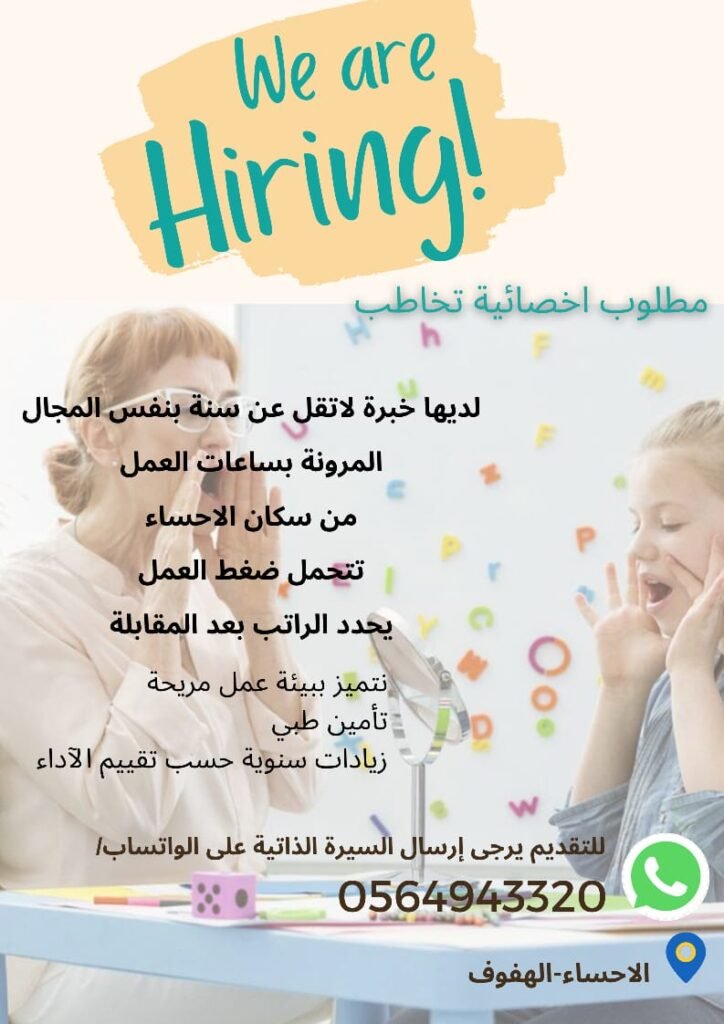 We are Hiring!

مطلوب اخصائية تخاطب

لديها خبرة لاتقل عن سنة بنفس المجال

المرونة بساعات العمل

من سكان الاحساء

تتحمل ضغط العمل

يحدد الراتب بعد المقابلة

نتميز ببيئة عمل مريحة
تأمين طبي
زيادات سنوية حسب تقييم الآداء

للتقديم يرجى إرسال السيرة الذاتية على الواتساب/

0564943320

الاحساء-الهفوف